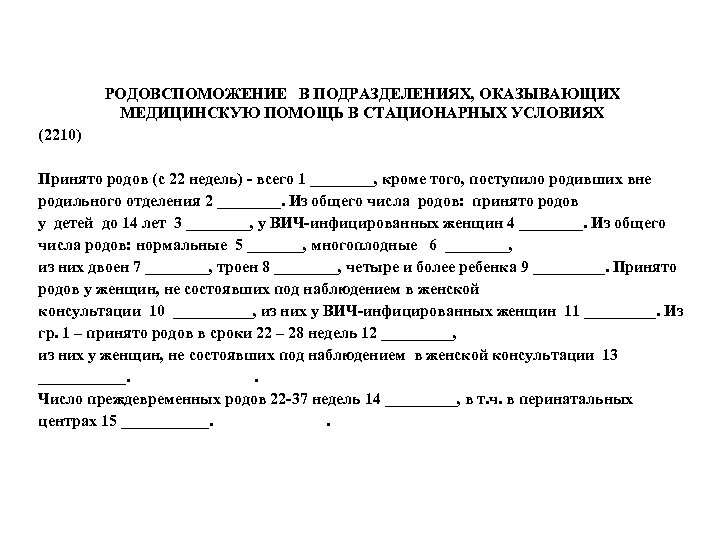 РОДОВСПОМОЖЕНИЕ В ПОДРАЗДЕЛЕНИЯХ, ОКАЗЫВАЮЩИХ МЕДИЦИНСКУЮ ПОМОЩЬ В СТАЦИОНАРНЫХ УСЛОВИЯХ

(2210)

Принято родов (с 22 недель) - всего 1 ________, кроме того, поступило родивших вне родильного отделения 2 ________. Из общего числа родов: принято родов у детей до 14 лет 3 ________, у ВИЧ-инфицированных женщин 4 ________. Из общего числа родов: нормальные 5 _______, многоплодные 6 ________, из них двоен 7 ________, троен 8 ________, четыре и более ребенка 9 _________. Принято родов у женщин, не состоявших под наблюдением в женской консультации 10 __________, из них у ВИЧ-инфицированных женщин 11 _________. Из гр. 1 – принято родов в сроки 22 – 28 недель 12 _________, из них у женщин, не состоявших под наблюдением в женской консультации 13 ___________. .

Число преждевременных родов 22-37 недель 14 _________, в т.ч. в перинатальных центрах 15 ___________. .